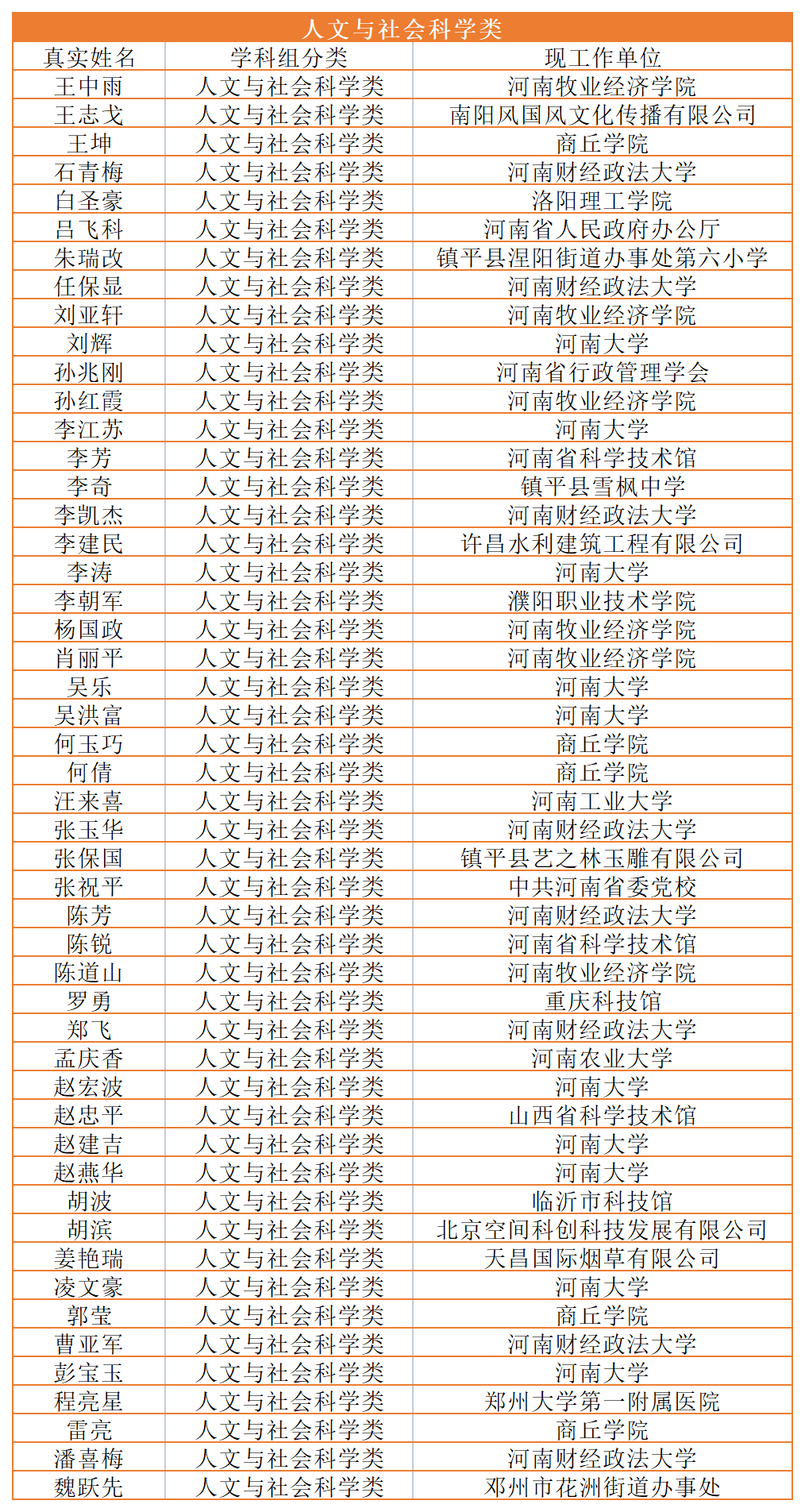 人文与社会科学类

| 真实姓名 | 学科组分类 | 现工作单位 |
|---|---|---|
| 王中雨 | 人文与社会科学类 | 河南牧业经济学院 |
| 王志戈 | 人文与社会科学类 | 南阳风国风文化传播有限公司 |
| 王坤 | 人文与社会科学类 | 商丘学院 |
| 石青梅 | 人文与社会科学类 | 河南财经政法大学 |
| 白圣豪 | 人文与社会科学类 | 洛阳理工学院 |
| 吕飞科 | 人文与社会科学类 | 河南省人民政府办公厅 |
| 朱瑞改 | 人文与社会科学类 | 镇平县涅阳街道办事处第六小学 |
| 任保显 | 人文与社会科学类 | 河南财经政法大学 |
| 刘亚轩 | 人文与社会科学类 | 河南牧业经济学院 |
| 刘辉 | 人文与社会科学类 | 河南大学 |
| 孙兆刚 | 人文与社会科学类 | 河南省行政管理学会 |
| 孙红霞 | 人文与社会科学类 | 河南牧业经济学院 |
| 李江苏 | 人文与社会科学类 | 河南大学 |
| 李芳 | 人文与社会科学类 | 河南省科学技术馆 |
| 李奇 | 人文与社会科学类 | 镇平县雪枫中学 |
| 李凯杰 | 人文与社会科学类 | 河南财经政法大学 |
| 李建民 | 人文与社会科学类 | 许昌水利建筑工程有限公司 |
| 李涛 | 人文与社会科学类 | 河南大学 |
| 李朝军 | 人文与社会科学类 | 濮阳职业技术学院 |
| 杨国政 | 人文与社会科学类 | 河南牧业经济学院 |
| 肖丽平 | 人文与社会科学类 | 河南牧业经济学院 |
| 吴乐 | 人文与社会科学类 | 河南大学 |
| 吴洪富 | 人文与社会科学类 | 河南大学 |
| 何玉巧 | 人文与社会科学类 | 商丘学院 |
| 何倩 | 人文与社会科学类 | 商丘学院 |
| 汪来喜 | 人文与社会科学类 | 河南工业大学 |
| 张玉华 | 人文与社会科学类 | 河南财经政法大学 |
| 张保国 | 人文与社会科学类 | 镇平县艺之林玉雕有限公司 |
| 张祝平 | 人文与社会科学类 | 中共河南省委党校 |
| 陈芳 | 人文与社会科学类 | 河南财经政法大学 |
| 陈锐 | 人文与社会科学类 | 河南省科学技术馆 |
| 陈道山 | 人文与社会科学类 | 河南牧业经济学院 |
| 罗勇 | 人文与社会科学类 | 重庆科技馆 |
| 郑飞 | 人文与社会科学类 | 河南财经政法大学 |
| 孟庆香 | 人文与社会科学类 | 河南农业大学 |
| 赵宏波 | 人文与社会科学类 | 河南大学 |
| 赵忠平 | 人文与社会科学类 | 山西省科学技术馆 |
| 赵建吉 | 人文与社会科学类 | 河南大学 |
| 赵燕华 | 人文与社会科学类 | 河南大学 |
| 胡波 | 人文与社会科学类 | 临沂市科技馆 |
| 胡滨 | 人文与社会科学类 | 北京空间科创科技发展有限公司 |
| 姜艳瑞 | 人文与社会科学类 | 天昌国际烟草有限公司 |
| 凌文豪 | 人文与社会科学类 | 河南大学 |
| 郭莹 | 人文与社会科学类 | 商丘学院 |
| 曹亚军 | 人文与社会科学类 | 河南财经政法大学 |
| 彭宝玉 | 人文与社会科学类 | 河南大学 |
| 程亮星 | 人文与社会科学类 | 郑州大学第一附属医院 |
| 雷亮 | 人文与社会科学类 | 商丘学院 |
| 潘喜梅 | 人文与社会科学类 | 河南财经政法大学 |
| 魏跃先 | 人文与社会科学类 | 邓州市花洲街道办事处 |